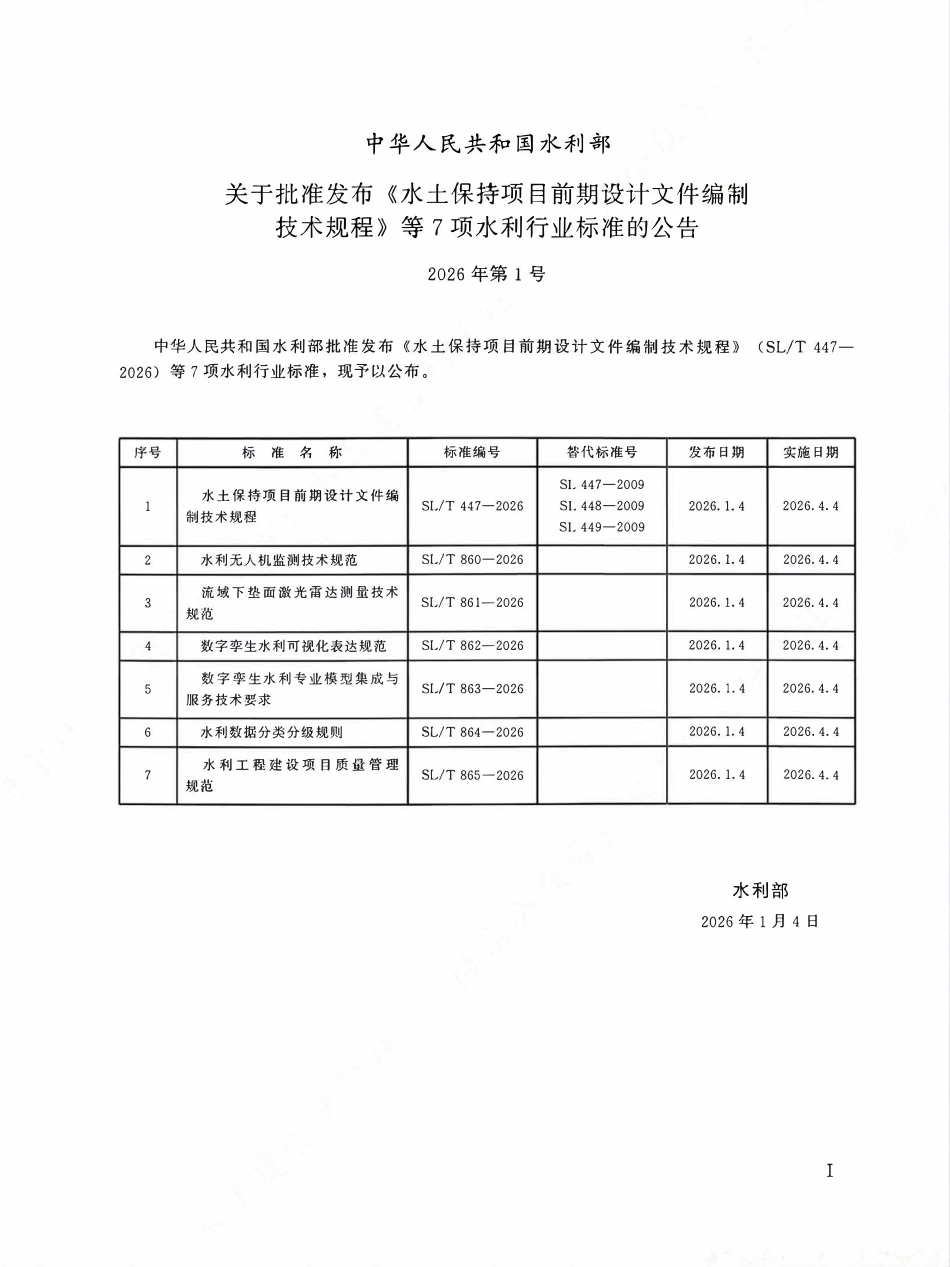 中华人民共和国水利部

关于批准发布《水土保持项目前期设计文件编制技术规程》等7项水利行业标准的公告

2026年第1号

中华人民共和国水利部批准发布《水土保持项目前期设计文件编制技术规程》（SL/T 447—2026）等7项水利行业标准，现予以公布。

| 序号 | 标准名称 | 标准编号 | 替代标准号 | 发布日期 | 实施日期 |
|---|---|---|---|---|---|
| 1 | 水土保持项目前期设计文件编制技术规程 | SL/T 447—2026 | SL 447—2009 SL 448—2009 SL 449—2009 | 2026.1.4 | 2026.4.4 |
| 2 | 水利无人机监测技术规范 | SL/T 860—2026 |  | 2026.1.4 | 2026.4.4 |
| 3 | 流域下垫面激光雷达测量技术规范 | SL/T 861—2026 |  | 2026.1.4 | 2026.4.4 |
| 4 | 数字孪生水利可视化表达规范 | SL/T 862—2026 |  | 2026.1.4 | 2026.4.4 |
| 5 | 数字孪生水利专业模型集成与服务技术要求 | SL/T 863—2026 |  | 2026.1.4 | 2026.4.4 |
| 6 | 水利数据分类分级规则 | SL/T 864—2026 |  | 2026.1.4 | 2026.4.4 |
| 7 | 水利工程建设项目质量管理规范 | SL/T 865—2026 |  | 2026.1.4 | 2026.4.4 |

水利部
2026年1月4日

I